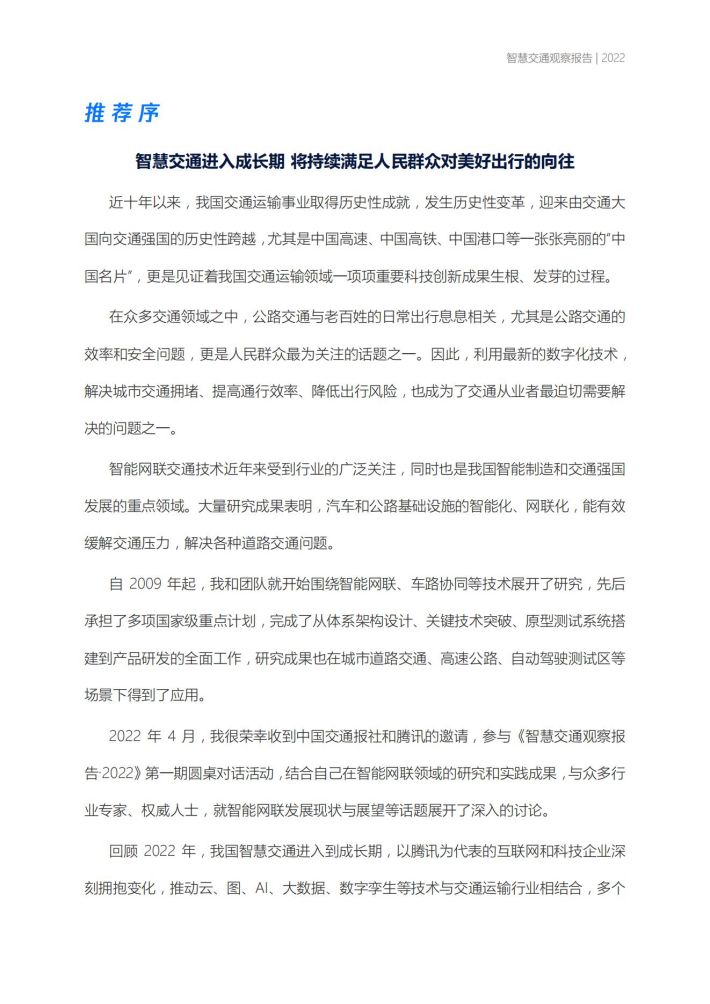 智慧交通观察报告 | 2022

推荐序

智慧交通进入成长期 将持续满足人民群众对美好出行的向往

近十年以来，我国交通运输事业取得历史性成就，发生历史性变革，迎来由交通大国向交通强国的历史性跨越，尤其是中国高速、中国高铁、中国港口等一张张亮丽的“中国名片”，更是见证着我国交通运输领域一项项重要科技创新成果生根、发芽的过程。

在众多交通领域之中，公路交通与老百姓的日常出行息息相关，尤其是公路交通的效率和安全问题，更是人民群众最为关注的话题之一。因此，利用最新的数字化技术，解决城市交通拥堵、提高通行效率、降低出行风险，也成为了交通从业者最迫切需要解决的问题之一。

智能网联交通技术近年来受到行业的广泛关注，同时也是我国智能制造和交通强国发展的重点领域。大量研究成果表明，汽车和公路基础设施的智能化、网联化，能有效缓解交通压力，解决各种道路交通问题。

自 2009 年起，我和团队就开始围绕智能网联、车路协同等技术展开了研究，先后承担了多项国家级重点计划，完成了从体系架构设计、关键技术突破、原型测试系统搭建到产品研发的全面工作，研究成果也在城市道路交通、高速公路、自动驾驶测试区等场景下得到了应用。

2022 年 4 月，我很荣幸收到中国交通报社和腾讯的邀请，参与《智慧交通观察报告·2022》第一期圆桌对话活动，结合自己在智能网联领域的研究和实践成果，与众多行业专家、权威人士，就智能网联发展现状与展望等话题展开了深入的讨论。

回顾 2022 年，我国智慧交通进入到成长期，以腾讯为代表的互联网和科技企业深刻拥抱变化，推动云、图、AI、大数据、数字孪生等技术与交通运输行业相结合，多个